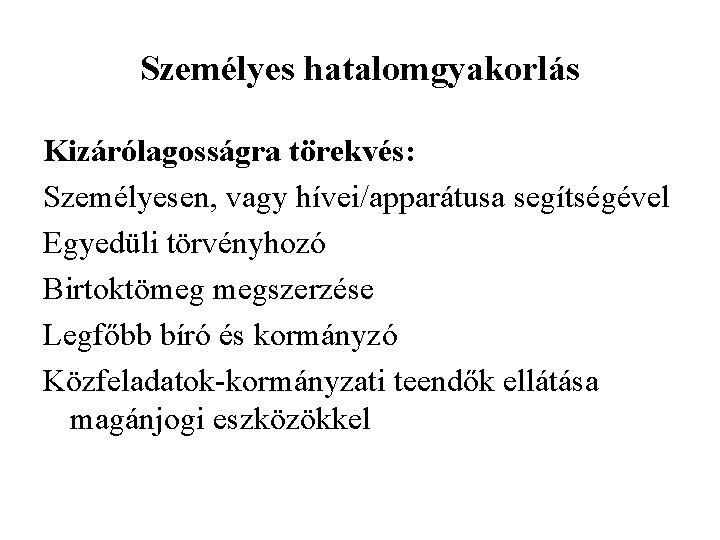 Személyes hatalomgyakorlás

Kizárólagosságra törekvés:

Személyesen, vagy hívei/apparátusa segítségével

Egyedüli törvényhozó

Birtoktömeg megszerzése

Legfőbb bíró és kormányzó

Közfeladatok-kormányzati teendők ellátása magánjogi eszközökkel